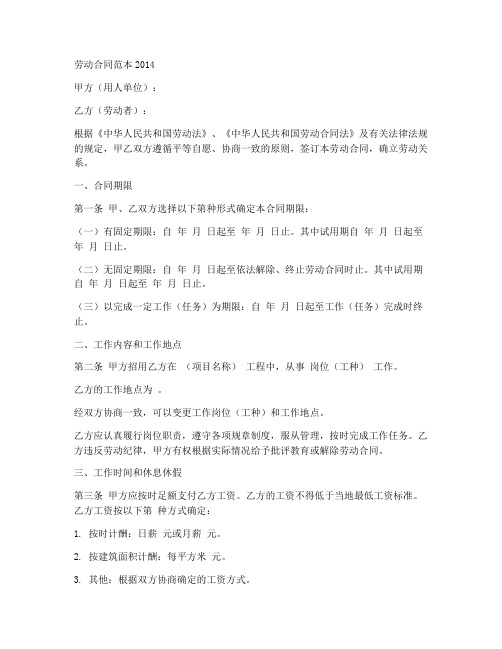 劳动合同范本 2014

甲方（用人单位）：

乙方（劳动者）：

根据《中华人民共和国劳动法》、《中华人民共和国劳动合同法》及有关法律法规的规定，甲乙双方遵循平等自愿、协商一致的原则，签订本劳动合同，确立劳动关系。

一、合同期限

第一条 甲、乙双方选择以下第种形式确定本合同期限：

（一）有固定期限：自 年 月 日起至 年 月 日止。其中试用期自 年 月 日起至 年 月 日止。

（二）无固定期限：自 年 月 日起至依法解除、终止劳动合同时止。其中试用期自 年 月 日起至 年 月 日止。

（三）以完成一定工作（任务）为期限：自 年 月 日起至工作（任务）完成时终止。

二、工作内容和工作地点

第二条 甲方招用乙方在 （项目名称） 工程中，从事 岗位（工种） 工作。

乙方的工作地点为 。

经双方协商一致，可以变更工作岗位（工种）和工作地点。

乙方应认真履行岗位职责，遵守各项规章制度，服从管理，按时完成工作任务。乙方违反劳动纪律，甲方有权根据实际情况给予批评教育或解除劳动合同。

三、工作时间和休息休假

第三条 甲方应按时足额支付乙方工资。乙方的工资不得低于当地最低工资标准。乙方工资按以下第 种方式确定：

1. 按时计酬：日薪 元或月薪 元。

2. 按建筑面积计酬：每平方米 元。

3. 其他：根据双方协商确定的工资方式。